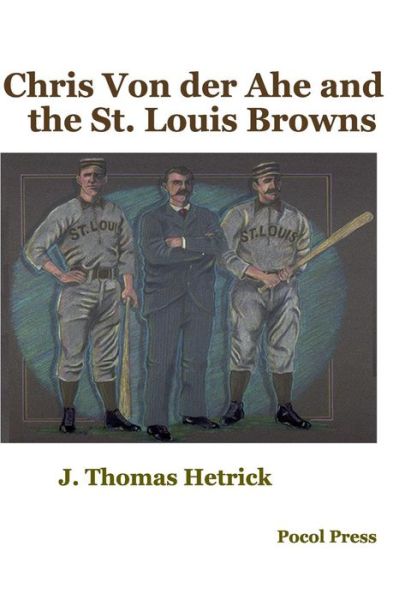 Chris Von der Ahe and the St. Louis Browns

ST. LOUIS

ST. LOUIS

J. Thomas Hetrick

Pocol Press